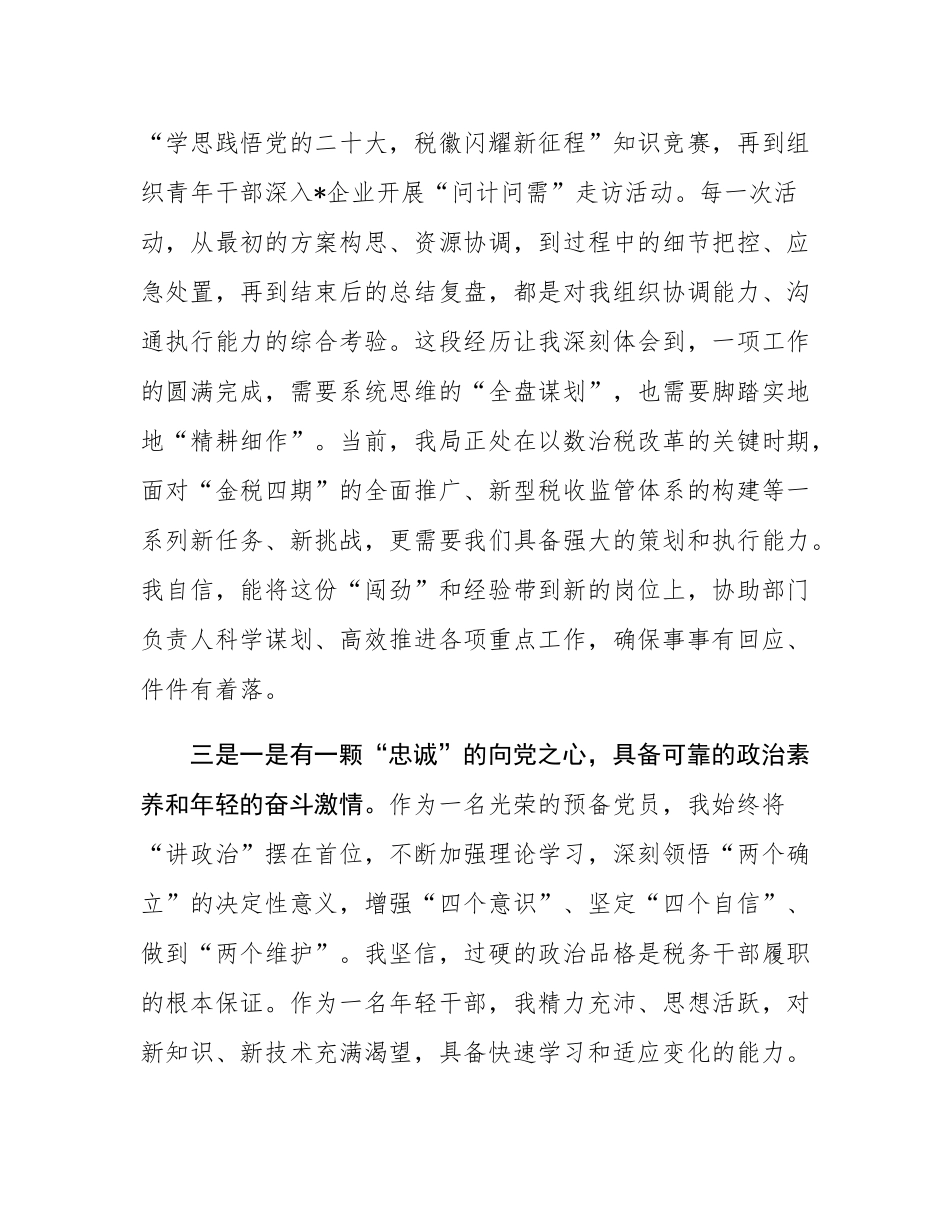 “学思践悟党的二十大，税徽闪耀新征程”知识竞赛，再到组织青年干部深入*企业开展“问计问需”走访活动。每一次活动，从最初的方案构思、资源协调，到过程中的细节把控、应急处置，再到结束后的总结复盘，都是对我组织协调能力、沟通执行能力的综合考验。这段经历让我深刻体会到，一项工作的圆满完成，需要系统思维的“全盘谋划”，也需要脚踏实地地“精耕细作”。当前，我局正处在以数治税改革的关键时期，面对“金税四期”的全面推广、新型税收监管体系的构建等一系列新任务、新挑战，更需要我们具备强大的策划和执行能力。我自信，能将这份“闯劲”和经验带到新的岗位上，协助部门负责人科学谋划、高效推进各项重点工作，确保事事有回应、件件有着落。

三是一是有一颗“忠诚”的向党之心，具备可靠的政治素养和年轻的奋斗激情。作为一名光荣的预备党员，我始终将“讲政治”摆在首位，不断加强理论学习，深刻领悟“两个确立”的决定性意义，增强“四个意识”、坚定“四个自信”、做到“两个维护”。我坚信，过硬的政治品格是税务干部履职的根本保证。作为一名年轻干部，我精力充沛、思想活跃，对新知识、新技术充满渴望，具备快速学习和适应变化的能力。